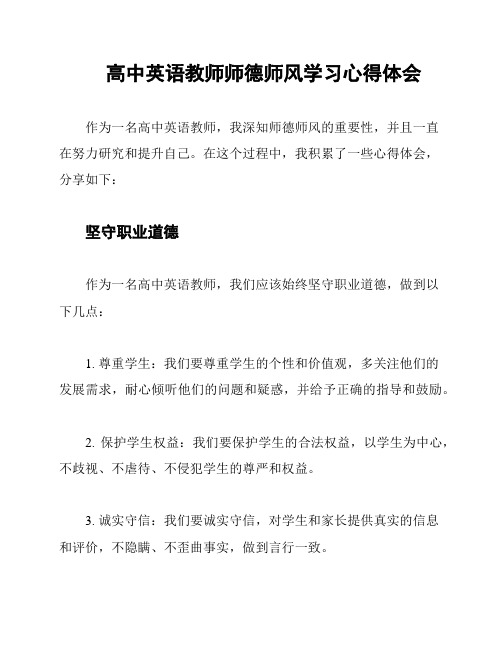 高中英语教师师德师风学习心得体会

作为一名高中英语教师，我深知师德师风的重要性，并且一直在努力研究和提升自己。在这个过程中，我积累了一些心得体会，分享如下：

坚守职业道德

作为一名高中英语教师，我们应该始终坚守职业道德，做到以下几点：

1. 尊重学生：我们要尊重学生的个性和价值观，多关注他们的发展需求，耐心倾听他们的问题和疑惑，并给予正确的指导和鼓励。

2. 保护学生权益：我们要保护学生的合法权益，以学生为中心，不歧视、不虐待、不侵犯学生的尊严和权益。

3. 诚实守信：我们要诚实守信，对学生和家长提供真实的信息和评价，不隐瞒、不歪曲事实，做到言行一致。